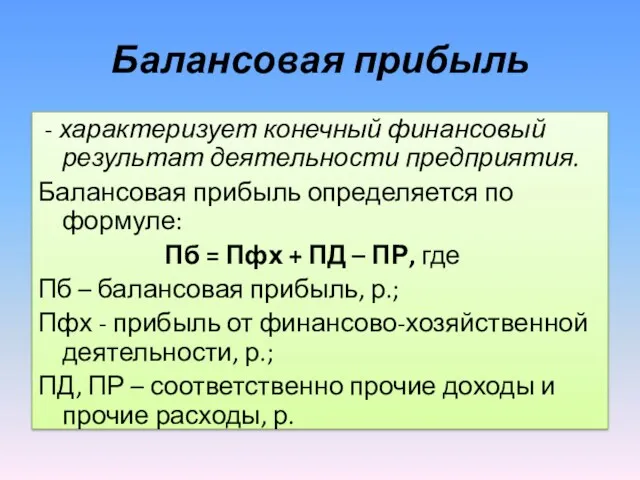 Балансовая прибыль

- характеризует конечный финансовый результат деятельности предприятия.

Балансовая прибыль определяется по формуле:

Пб = Пфх + ПД – ПР, где

Пб – балансовая прибыль, р.;

Пфх - прибыль от финансово-хозяйственной деятельности, р.;

ПД, ПР – соответственно прочие доходы и прочие расходы, р.